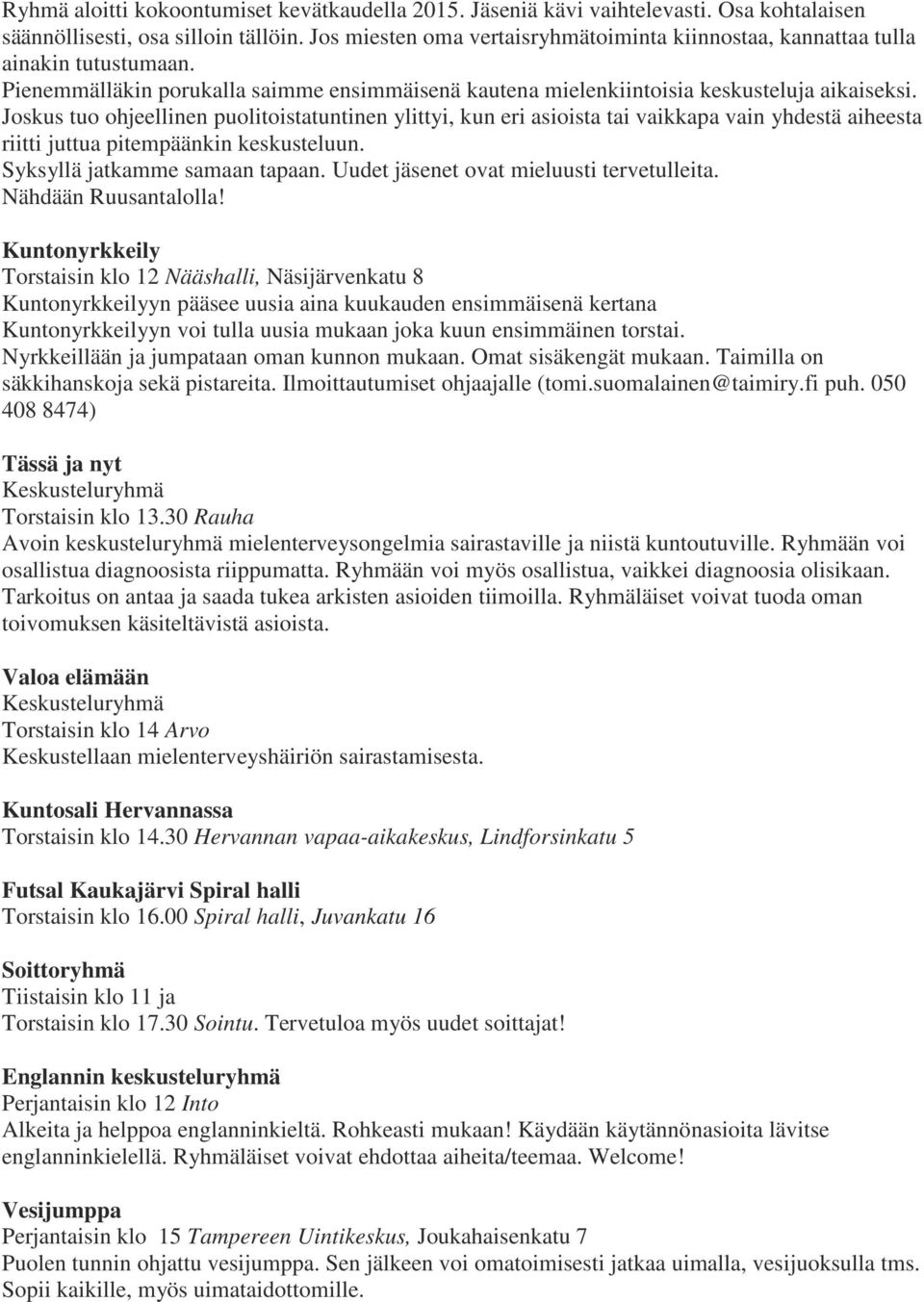 Ryhmä aloitti kokoontumiset kevätkaudella 2015. Jäseniä kävi vaihtelevasti. Osa kohtalaisen säännöllisesti, osa silloin tällöin. Jos miesten oma vertaisryhmätoiminta kiinnostaa, kannattaa tulla ainakin tutustumaan.
Pienemmälläkin porukalla saimme ensimmäisenä kautena mielenkiintoisia keskusteluja aikaiseksi. Joskus tuo ohjeellinen puolitoistatuntinen ylittyi, kun eri asioista tai vaikkapa vain yhdestä aiheesta riitti juttua pitempäänkin keskusteluun.
Syksyllä jatkamme samaan tapaan. Uudet jäsenet ovat mieluusti tervetulleita.
Nähdään Ruusantalolla!

Kuntonyrkkeily
Torstaisin klo 12 Nääshalli, Näsijärvenkatu 8
Kuntonyrkkeilyyn pääsee uusia aina kuukauden ensimmäisenä kertana
Kuntonyrkkeilyyn voi tulla uusia mukaan joka kuun ensimmäinen torstai.
Nyrkkeillään ja jumpataan oman kunnon mukaan. Omat sisäkengät mukaan. Taimilla on säkkihanskoja sekä pistareita. Ilmoittautumiset ohjaajalle (tomi.suomalainen@taimiry.fi puh. 050 408 8474)

Tässä ja nyt
Keskusteluryhmä
Torstaisin klo 13.30 Rauha
Avoin keskusteluryhmä mielenterveysongelmia sairastaville ja niistä kuntoutuville. Ryhmään voi osallistua diagnoosista riippumatta. Ryhmään voi myös osallistua, vaikkei diagnoosia olisikaan. Tarkoitus on antaa ja saada tukea arkisten asioiden tiimoilla. Ryhmäläiset voivat tuoda oman toivomuksen käsiteltävistä asioista.

Valoa elämään
Keskusteluryhmä
Torstaisin klo 14 Arvo
Keskustellaan mielenterveyshäiriön sairastamisesta.

Kuntosali Hervannassa
Torstaisin klo 14.30 Hervannan vapaa-aikakeskus, Lindforsinkatu 5

Futsal Kaukajärvi Spiral halli
Torstaisin klo 16.00 Spiral halli, Juvankatu 16

Soittoryhmä
Tiistaisin klo 11 ja
Torstaisin klo 17.30 Sointu. Tervetuloa myös uudet soittajat!

Englannin keskusteluryhmä
Perjantaisin klo 12 Into
Alkeita ja helppoa englanninkieltä. Rohkeasti mukaan! Käydään käytännönasioita lävitse englanninkielellä. Ryhmäläiset voivat ehdottaa aiheita/teemaa. Welcome!

Vesijumppa
Perjantaisin klo 15 Tampereen Uintikeskus, Joukahaisenkatu 7
Puolen tunnin ohjattu vesijumppa. Sen jälkeen voi omatoimisesti jatkaa uimalla, vesijuoksulla tms. Sopii kaikille, myös uimataidottomille.